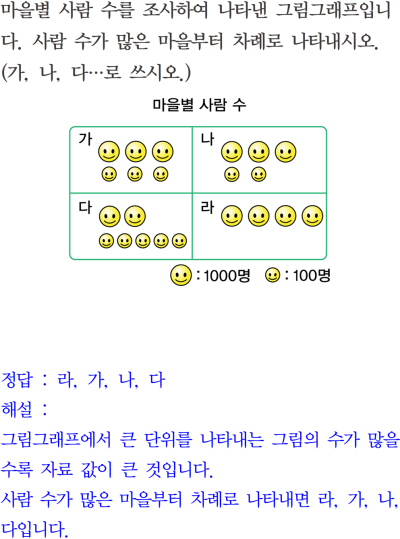 마을별 사람 수를 조사하여 나타낸 그림그래프입니다. 사람 수가 많은 마을부터 차례로 나타내시오. (가, 나, 다…로 쓰시오.)

마을별 사람 수

가

나

다

라

: 1000명 : 100명

정답 : 라, 가, 나, 다

해설 :

그림그래프에서 큰 단위를 나타내는 그림의 수가 많을수록 자료 값이 큰 것입니다.

사람 수가 많은 마을부터 차례로 나타내면 라, 가, 나, 다입니다.